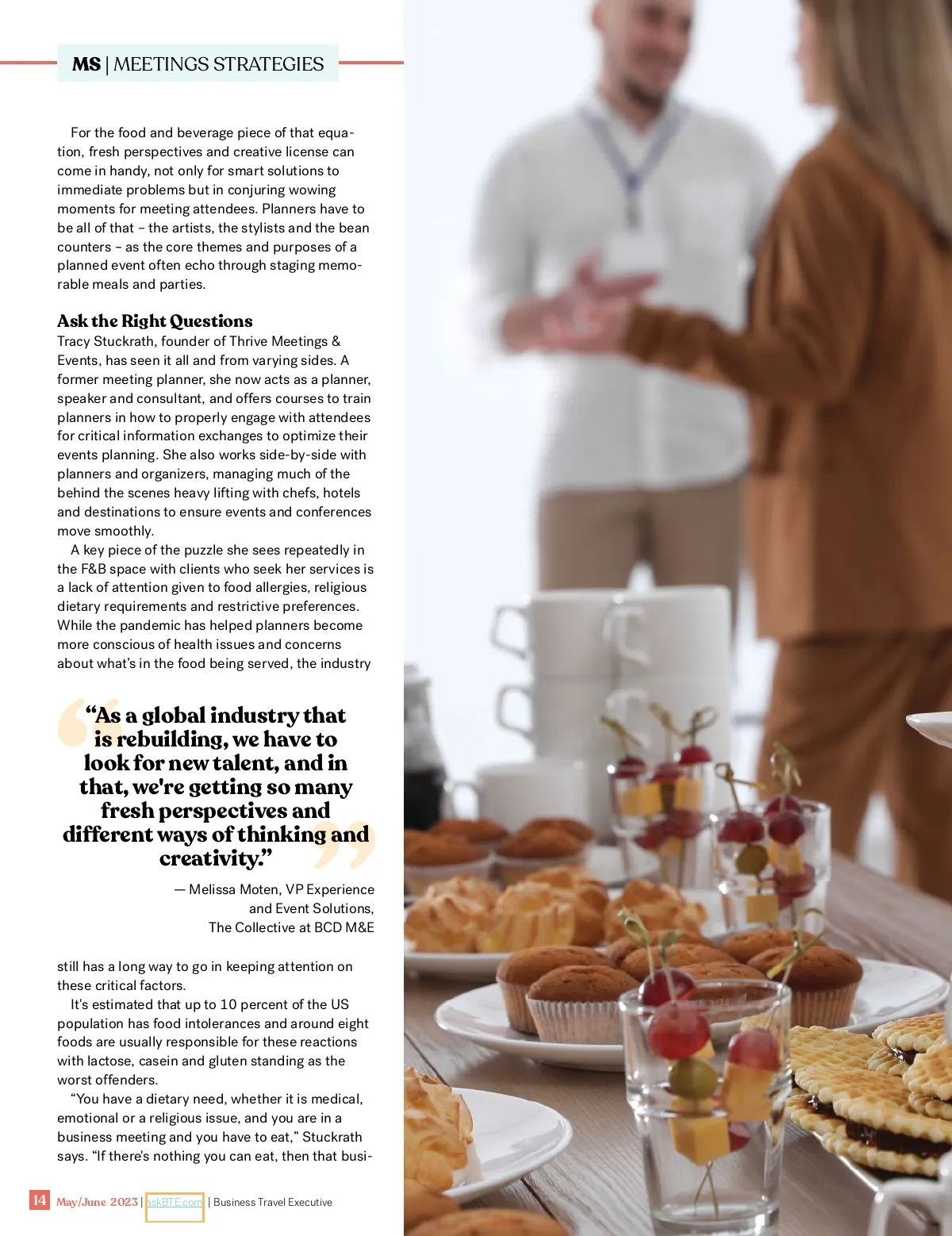 MS | MEETINGS STRATEGIES

For the food and beverage piece of that equation, fresh perspectives and creative license can come in handy, not only for smart solutions to immediate problems but in conjuring wowing moments for meeting attendees. Planners have to be all of that – the artists, the stylists and the bean counters – as the core themes and purposes of a planned event often echo through staging memorable meals and parties.

Ask the Right Questions
Tracy Stuckrath, founder of Thrive Meetings & Events, has seen it all and from varying sides. A former meeting planner, she now acts as a planner, speaker and consultant, and offers courses to train planners in how to properly engage with attendees for critical information exchanges to optimize their events planning. She also works side-by-side with planners and organizers, managing much of the behind the scenes heavy lifting with chefs, hotels and destinations to ensure events and conferences move smoothly.

A key piece of the puzzle she sees repeatedly in the F&B space with clients who seek her services is a lack of attention given to food allergies, religious dietary requirements and restrictive preferences. While the pandemic has helped planners become more conscious of health issues and concerns about what's in the food being served, the industry

“As a global industry that is rebuilding, we have to look for new talent, and in that, we're getting so many fresh perspectives and different ways of thinking and creativity.”

— Melissa Moten, VP Experience and Event Solutions, The Collective at BCD M&E

still has a long way to go in keeping attention on these critical factors.

It's estimated that up to 10 percent of the US population has food intolerances and around eight foods are usually responsible for these reactions with lactose, casein and gluten standing as the worst offenders.

“You have a dietary need, whether it is medical, emotional or a religious issue, and you are in a business meeting and you have to eat,” Stuckrath says. “If there's nothing you can eat, then that busi-

14 May/June 2023 | askBTE.com | Business Travel Executive